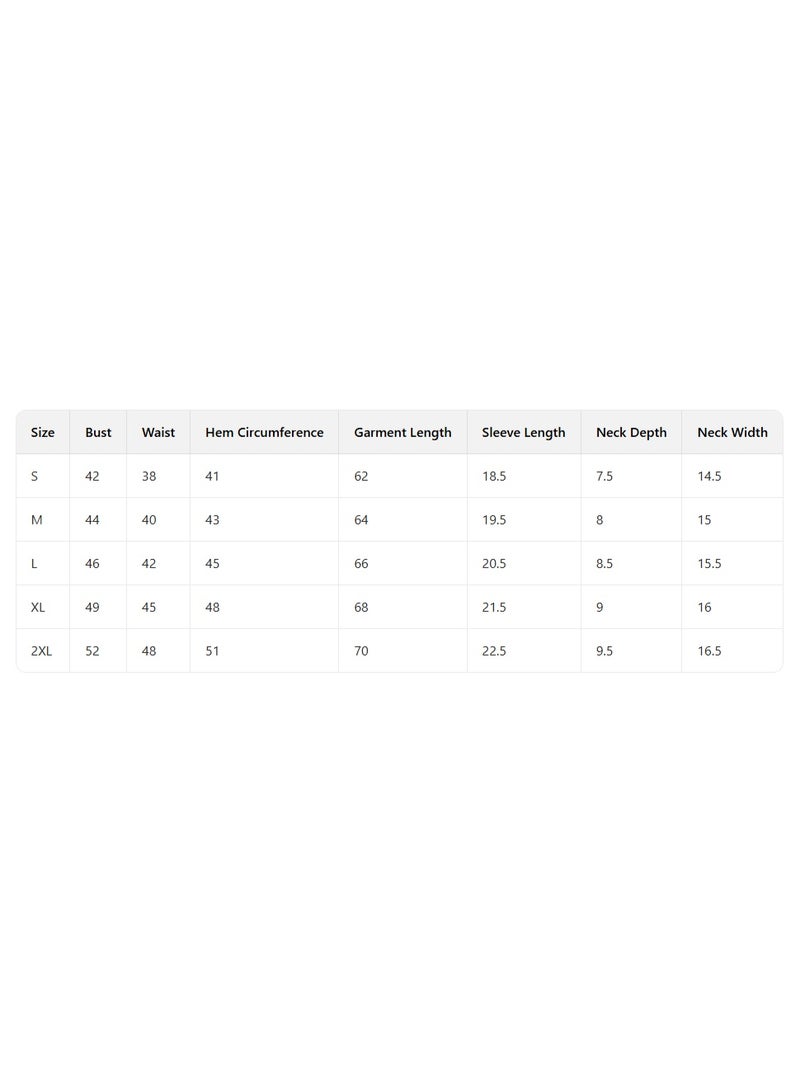 | Size | Bust | Waist | Hem Circumference | Garment Length | Sleeve Length | Neck Depth | Neck Width |
|---|---|---|---|---|---|---|---|
| S | 42 | 38 | 41 | 62 | 18.5 | 7.5 | 14.5 |
| M | 44 | 40 | 43 | 64 | 19.5 | 8 | 15 |
| L | 46 | 42 | 45 | 66 | 20.5 | 8.5 | 15.5 |
| XL | 49 | 45 | 48 | 68 | 21.5 | 9 | 16 |
| 2XL | 52 | 48 | 51 | 70 | 22.5 | 9.5 | 16.5 |